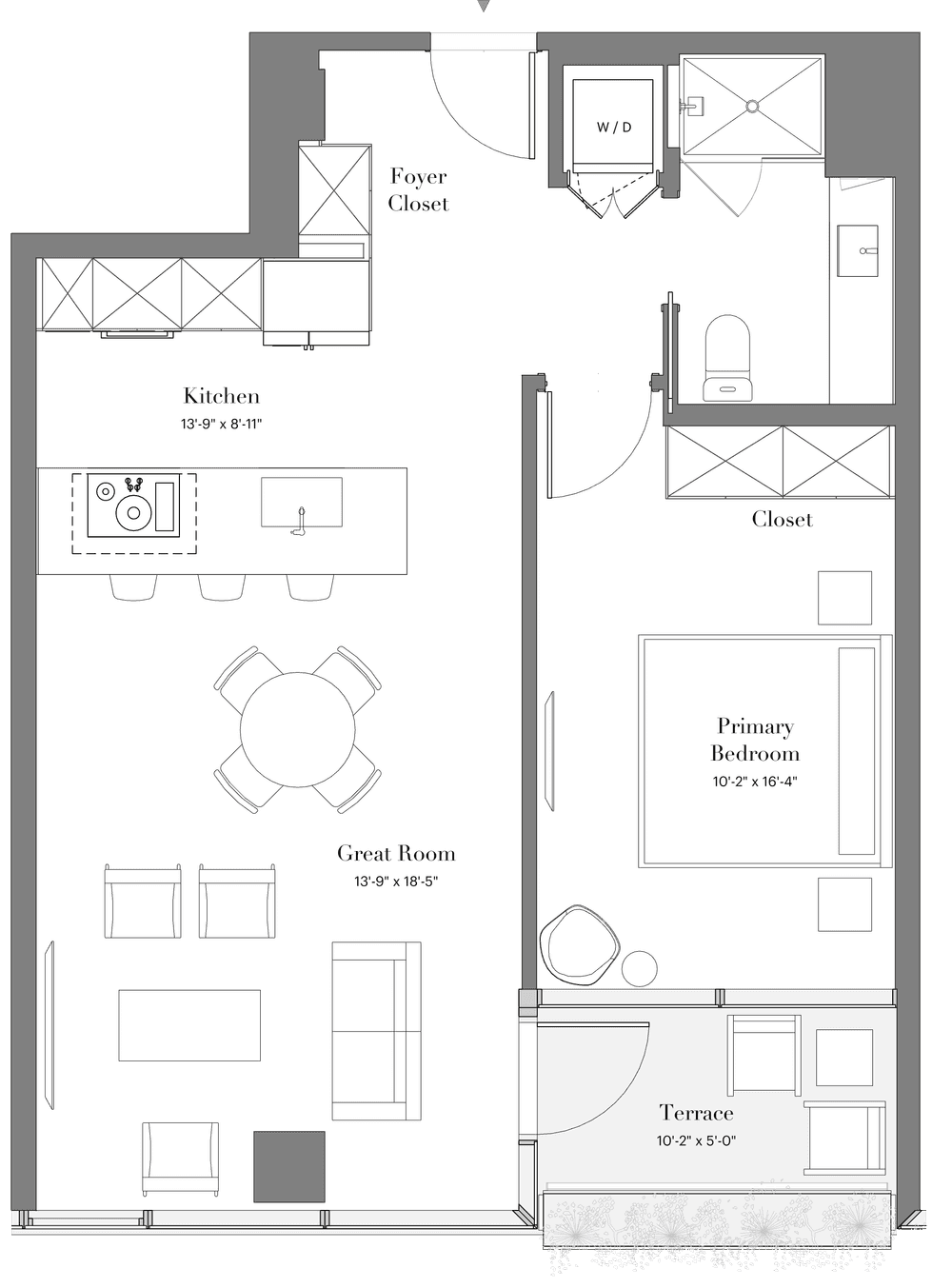 W / D

Foyer Closet

Kitchen
13'-9" x 8'-11"

Closet

Primary Bedroom
10'-2" x 16'-4"

Great Room
13'-9" x 18'-5"

Terrace
10'-2" x 5'-0"